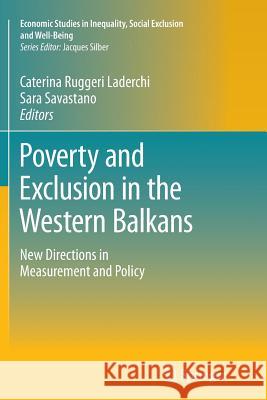 Economic Studies in Inequality, Social Exclusion and Well-Being
Series Editor: Jacques Silber

Caterina Ruggeri Laderchi
Sara Savastano
Editors

Poverty and Exclusion in the Western Balkans

New Directions in Measurement and Policy

Kraina Książek